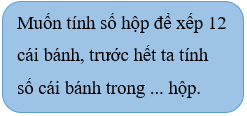 Muốn tính số hộp để xếp 12 cái bánh, trước hết ta tính số cái bánh trong ... hộp.